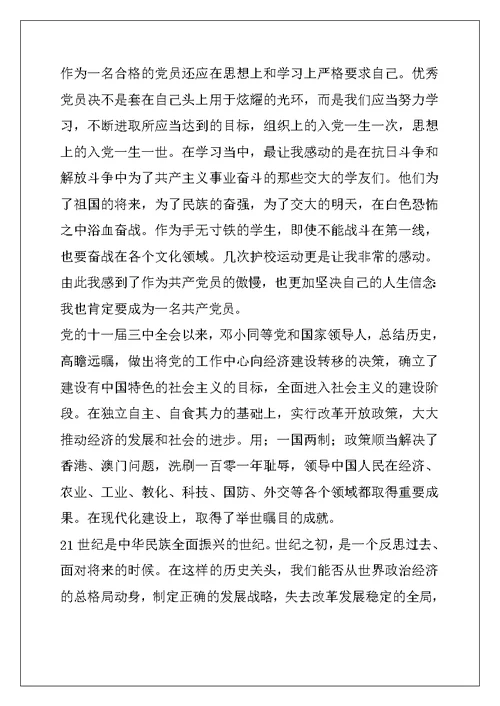 作为一名合格的党员还应在思想上和学习上严格要求自己。优秀党员决不是套在自己头上用于炫耀的光环，而是我们应当努力学习，不断进取所应当达到的目标，组织上的入党一生一次，思想上的入党一生一世。在学习当中，最让我感动的是在抗日斗争和解放斗争中为了共产主义事业奋斗的那些交大的学友们。他们为了祖国的将来，为了民族的奋强，为了交大的明天，在白色恐怖之中浴血奋战。作为手无寸铁的学生，即使不能战斗在第一线，也要奋战在各个文化领域。几次护校运动更是让我非常的感动。由此我感到了作为共产党员的傲慢，也更加坚决自己的人生信念：我也肯定要成为一名共产党员。

党的十一届三中全会以来，邓小同等党和国家领导人，总结历史，高瞻远瞩，做出将党的工作中心向经济建设转移的决策，确立了建设有中国特色的社会主义的目标，全面进入社会主义的建设阶段。在独立自主、自食其力的基础上，实行改革开放政策，大大推动经济的发展和社会的进步。用；一国两制；政策顺当解决了香港、澳门问题，洗刷一百零一年耻辱，领导中国人民在经济、农业、工业、教化、科技、国防、外交等各个领域都取得重要成果。在现代化建设上，取得了举世瞩目的成就。

21 世纪是中华民族全面振兴的世纪。世纪之初，是一个反思过去、面对将来的时候。在这样的历史关头，我们能否从世界政治经济的总格局动身，制定正确的发展战略，失去改革发展稳定的全局，